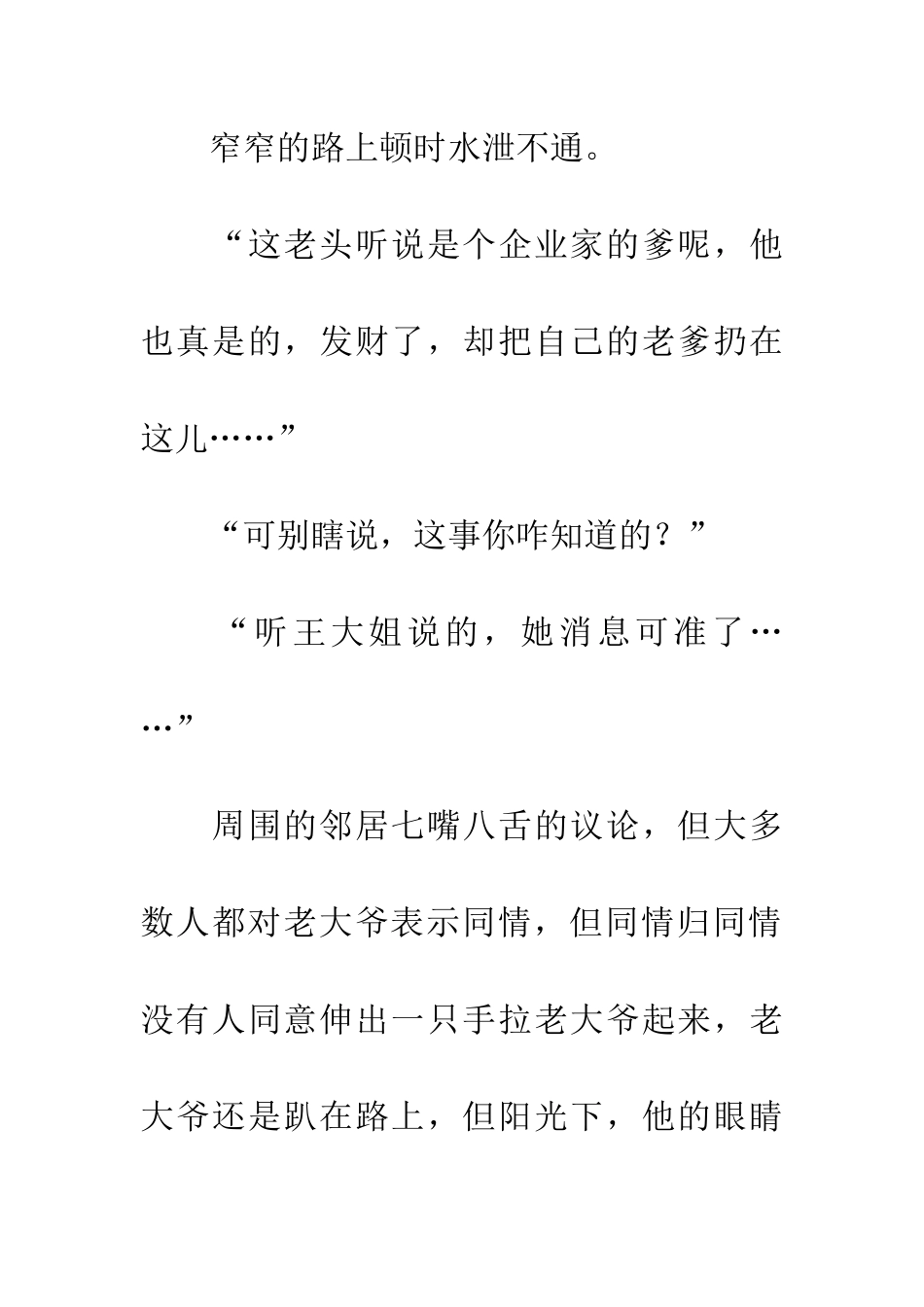 窄窄的路上顿时水泄不通。

“这老头听说是个企业家的爹呢，他也真是的，发财了，却把自己的老爹扔在这儿……”

“可别瞎说，这事你咋知道的？”

“听王大姐说的，她消息可准了……”

周围的邻居七嘴八舌的议论，但大多数人都对老大爷表示同情，但同情归同情没有人同意伸出一只手拉老大爷起来，老大爷还是趴在路上，但阳光下，他的眼睛